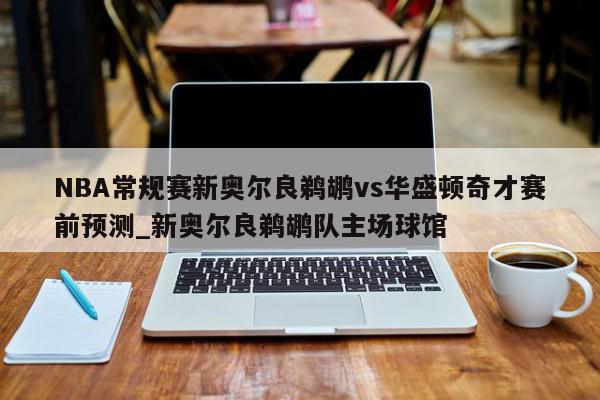 NBA常规赛新奥尔良鹈鹕vs华盛顿奇才赛前预测_新奥尔良鹈鹕队主场球馆